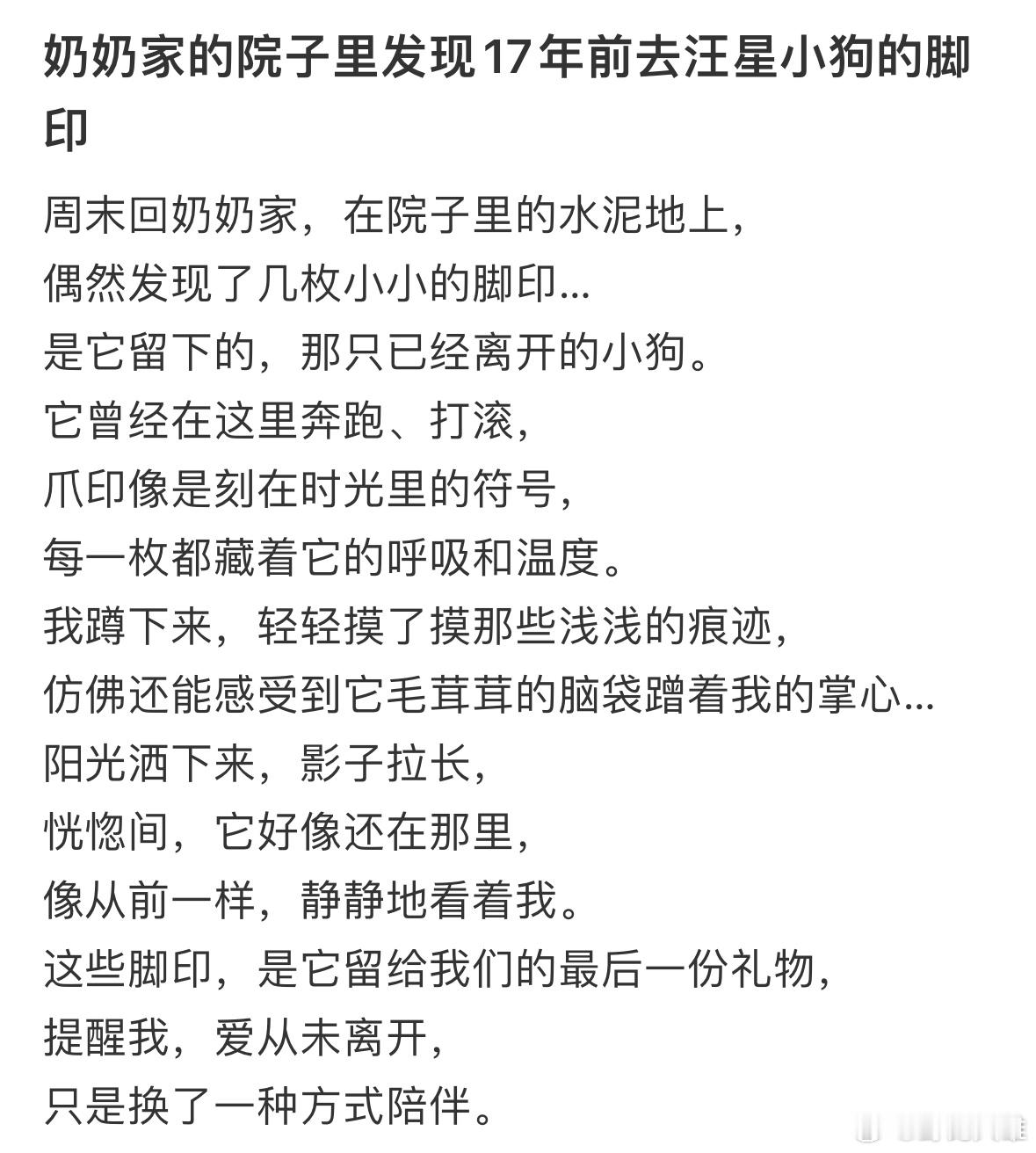 奶奶家的院子里发现17年前去汪星小狗的脚印

周末回奶奶家，在院子里的水泥地上，
偶然发现了几枚小小的脚印...
是它留下的，那只已经离开的小狗。
它曾经在这里奔跑、打滚，
爪印像是刻在时光里的符号，
每一枚都藏着它的呼吸和温度。
我蹲下来，轻轻摸了摸那些浅浅的痕迹，
仿佛还能感受到它毛茸茸的脑袋蹭着我的掌心...
阳光洒下来，影子拉长，
恍惚间，它好像还在那里，
像从前一样，静静地看着我。
这些脚印，是它留给我们的最后一份礼物，
提醒我，爱从未离开，
只是换了一种方式陪伴。